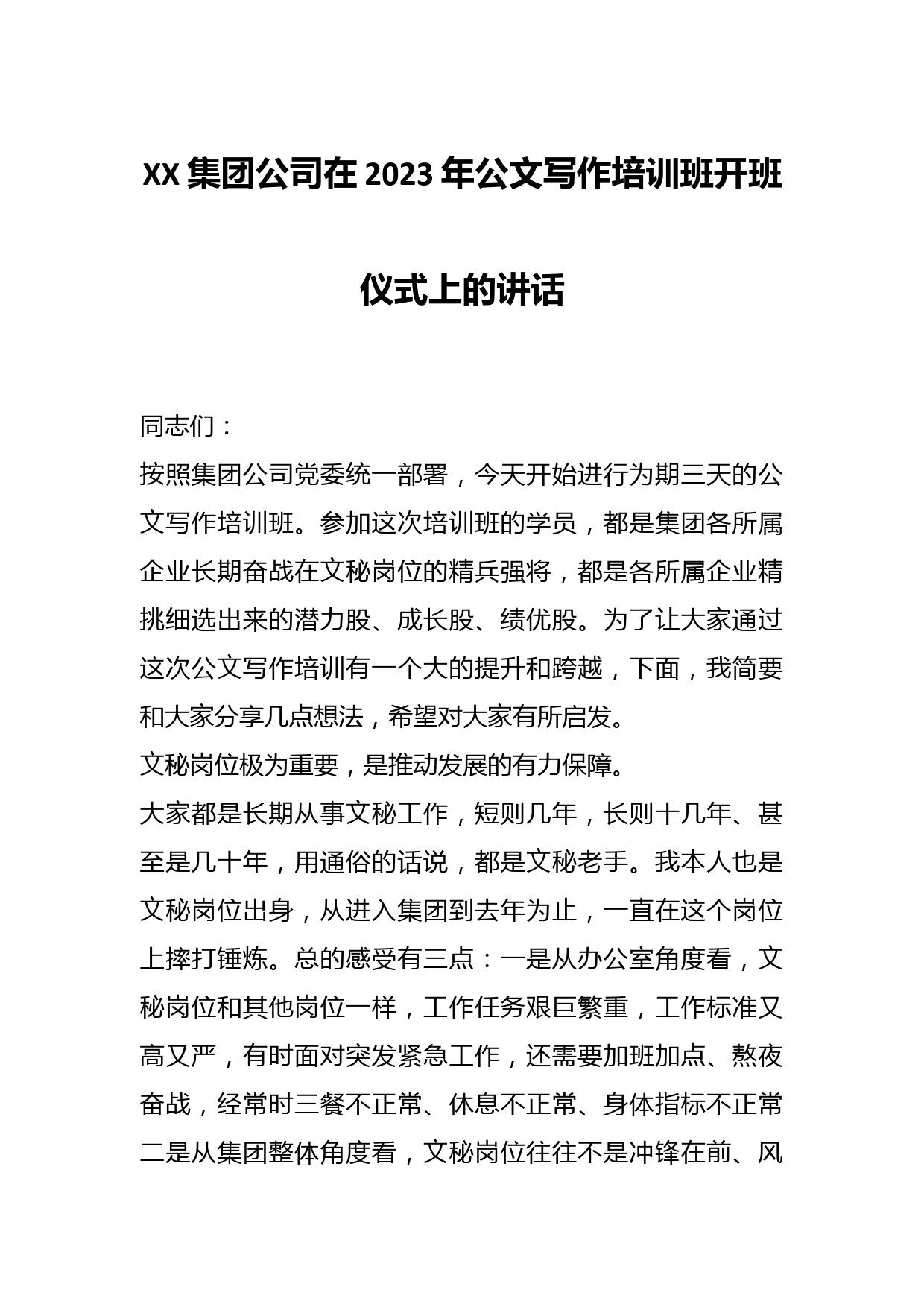 XX 集团公司在 2023 年公文写作培训班开班仪式上的讲话

同志们：

按照集团公司党委统一部署，今天开始进行为期三天的公文写作培训班。参加这次培训班的学员，都是集团各所属企业长期奋战在文秘岗位的精兵强将，都是各所属企业精挑细选出来的潜力股、成长股、绩优股。为了让大家通过这次公文写作培训有一个大的提升和跨越，下面，我简要和大家分享几点想法，希望对大家有所启发。

文秘岗位极为重要，是推动发展的有力保障。

大家都是长期从事文秘工作，短则几年，长则十几年、甚至是几十年，用通俗的话说，都是文秘老手。我本人也是文秘岗位出身，从进入集团到去年为止，一直在这个岗位上摔打锤炼。总的感受有三点：一是从办公室角度看，文秘岗位和其他岗位一样，工作任务艰巨繁重，工作标准又高又严，有时面对突发紧急工作，还需要加班加点、熬夜奋战，经常时三餐不正常、休息不正常、身体指标不正常二是从集团整体角度看，文秘岗位往往不是冲锋在前、风